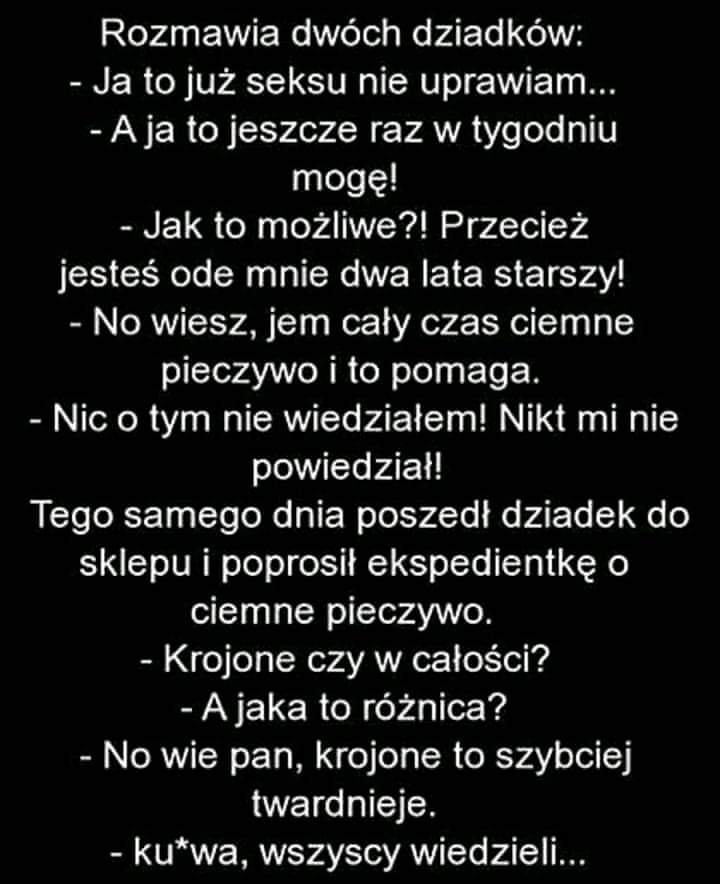 Rozmawia dwóch dziadków:

- Ja to już seksu nie uprawiam...
- A ja to jeszcze raz w tygodniu mogę!
- Jak to możliwe?! Przecież jesteś ode mnie dwa lata starszy!
- No wiesz, jem cały czas ciemne pieczywo i to pomaga.
- Nic o tym nie wiedziałem! Nikt mi nie powiedział!

Tego samego dnia poszedł dziadek do sklepu i poprosił ekspedientkę o ciemne pieczywo.

- Krojone czy w całości?
- A jaka to różnica?
- No wie pan, krojone to szybciej twardnieje.
- ku*wa, wszyscy wiedzieli...